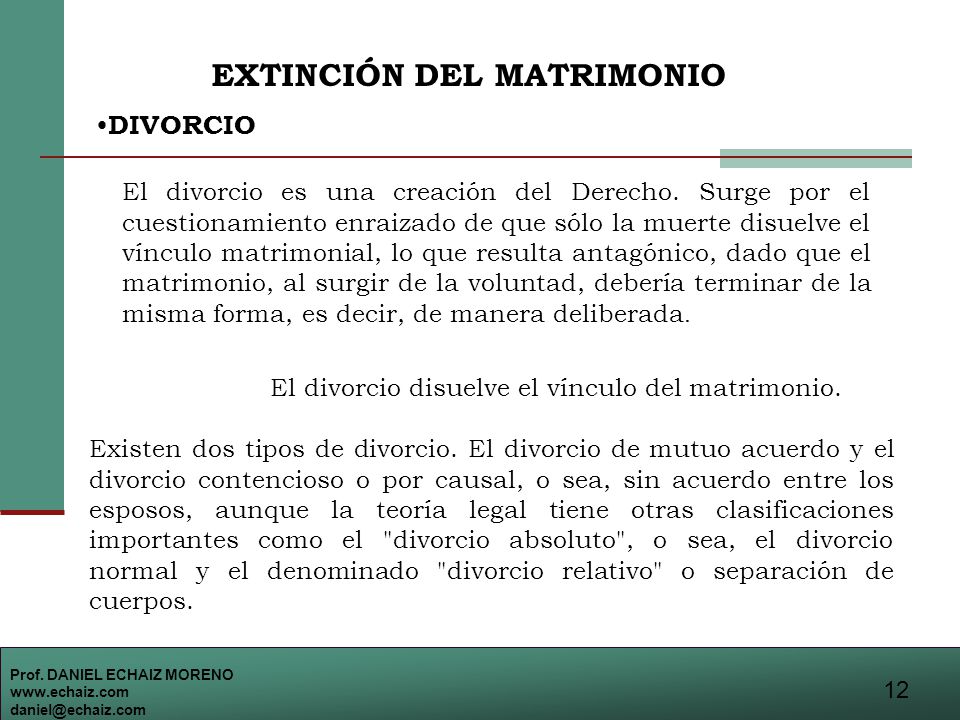 EXTINCIÓN DEL MATRIMONIO

•DIVORCIO

El divorcio es una creación del Derecho. Surge por el cuestionamiento enraizado de que sólo la muerte disuelve el vínculo matrimonial, lo que resulta antagónico, dado que el matrimonio, al surgir de la voluntad, debería terminar de la misma forma, es decir, de manera deliberada.

El divorcio disuelve el vínculo del matrimonio.

Existen dos tipos de divorcio. El divorcio de mutuo acuerdo y el divorcio contencioso o por causal, o sea, sin acuerdo entre los esposos, aunque la teoría legal tiene otras clasificaciones importantes como el "divorcio absoluto", o sea, el divorcio normal y el denominado "divorcio relativo" o separación de cuerpos.

Prof. DANIEL ECHAIZ MORENO
www.echaiz.com
daniel@echaiz.com

12